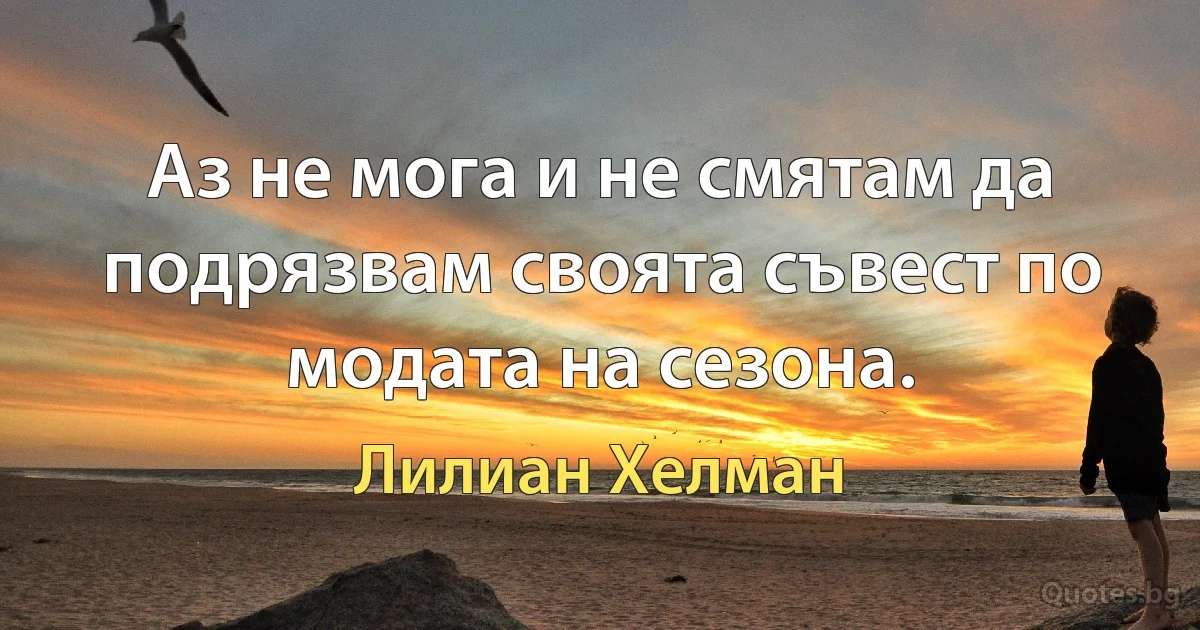 Аз не мога и не смятам да подрязвам своята съвест по модата на сезона.

Лилиан Хелман

Quotes.bg